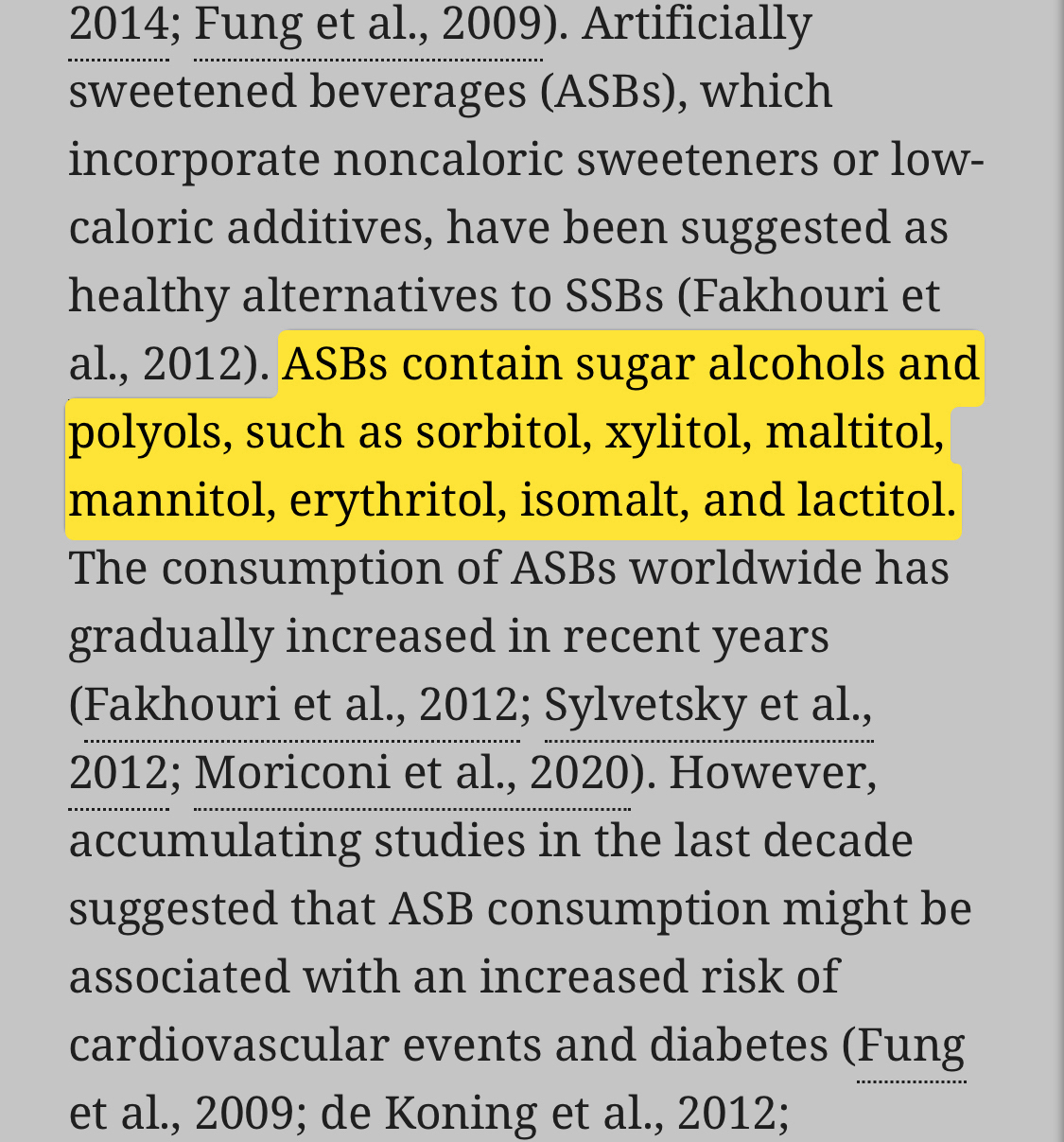 2014; Fung et al., 2009). Artificially sweetened beverages (ASBs), which incorporate noncaloric sweeteners or low-caloric additives, have been suggested as healthy alternatives to SSBs (Fakhouri et al., 2012). ASBs contain sugar alcohols and polyols, such as sorbitol, xylitol, maltitol, mannitol, erythritol, isomalt, and lactitol. The consumption of ASBs worldwide has gradually increased in recent years (Fakhouri et al., 2012; Sylvetsky et al., 2012; Moriconi et al., 2020). However, accumulating studies in the last decade suggested that ASB consumption might be associated with an increased risk of cardiovascular events and diabetes (Fung et al., 2009; de Koning et al., 2012;